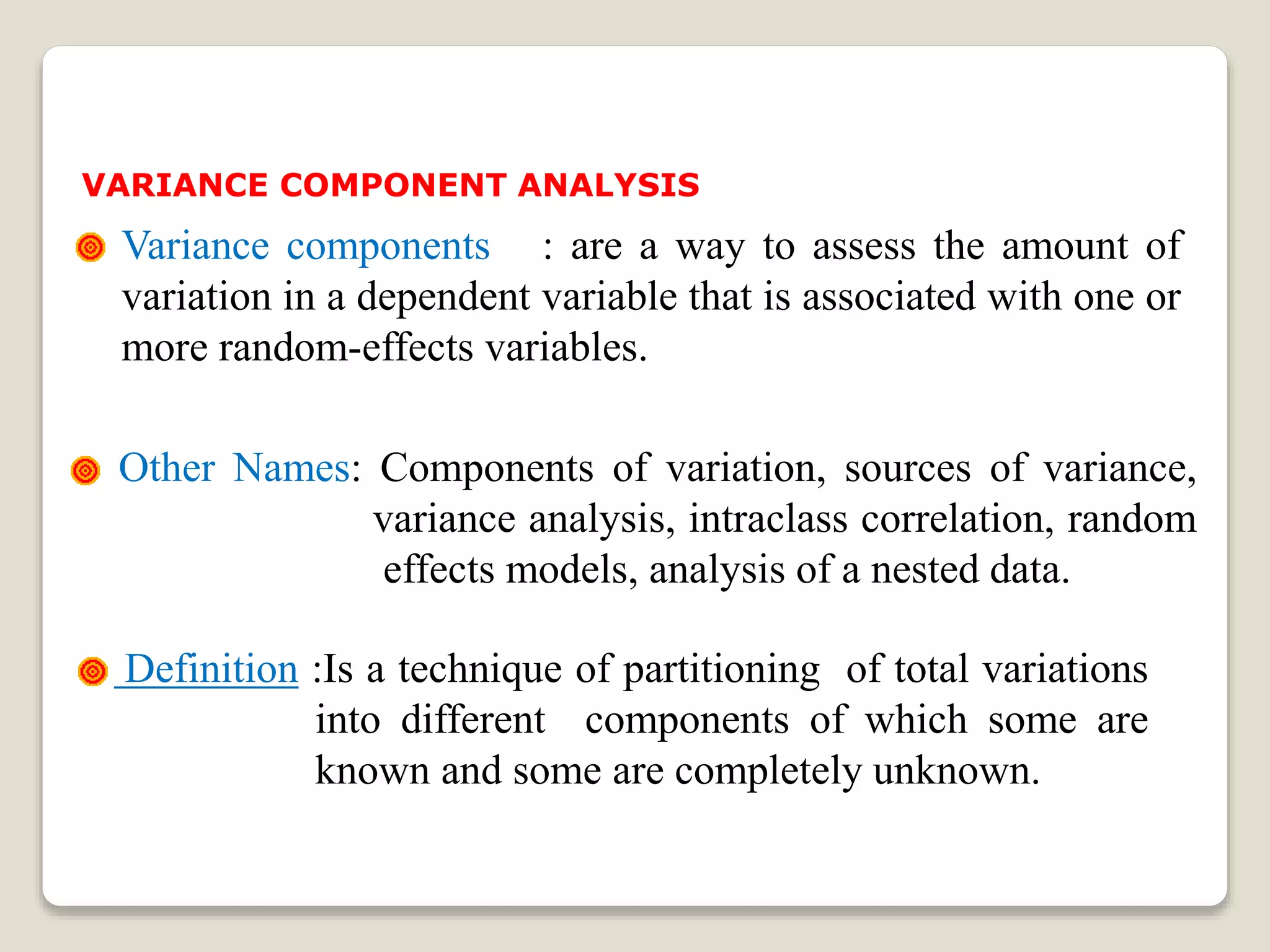 VARIANCE COMPONENT ANALYSIS

Variance components : are a way to assess the amount of variation in a dependent variable that is associated with one or more random-effects variables.

Other Names: Components of variation, sources of variance, variance analysis, intraclass correlation, random effects models, analysis of a nested data.

Definition :Is a technique of partitioning of total variations into different components of which some are known and some are completely unknown.